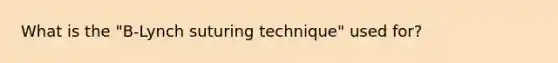 What is the "B-Lynch suturing technique" used for?